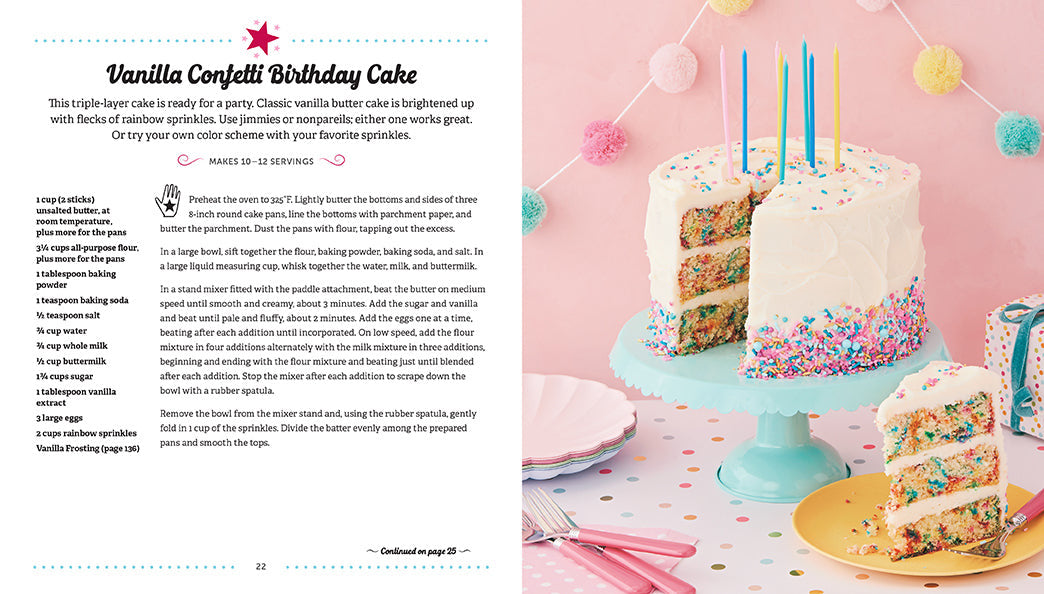 Vanilla Confetti Birthday Cake

This triple-layer cake is ready for a party. Classic vanilla butter cake is brightened up with flecks of rainbow sprinkles. Use jimmies or nonpareils; either one works great. Or try your own color scheme with your favorite sprinkles.

MAKES 10–12 SERVINGS

1 cup (2 sticks) unsalted butter, at room temperature, plus more for the pans
3¼ cups all-purpose flour, plus more for the pans
1 tablespoon baking powder
1 teaspoon baking soda
½ teaspoon salt
¾ cup water
¾ cup whole milk
½ cup buttermilk
1¾ cups sugar
1 tablespoon vanilla extract
3 large eggs
2 cups rainbow sprinkles
Vanilla Frosting (page 136)

Preheat the oven to 325°F. Lightly butter the bottoms and sides of three 8-inch round cake pans, line the bottoms with parchment paper, and butter the parchment. Dust the pans with flour, tapping out the excess.

In a large bowl, sift together the flour, baking powder, baking soda, and salt. In a large liquid measuring cup, whisk together the water, milk, and buttermilk.

In a stand mixer fitted with the paddle attachment, beat the butter on medium speed until smooth and creamy, about 3 minutes. Add the sugar and vanilla and beat until pale and fluffy, about 2 minutes. Add the eggs one at a time, beating after each addition until incorporated. On low speed, add the flour mixture in four additions alternately with the milk mixture in three additions, beginning and ending with the flour mixture and beating just until blended after each addition. Stop the mixer after each addition to scrape down the bowl with a rubber spatula.

Remove the bowl from the mixer stand and, using the rubber spatula, gently fold in 1 cup of the sprinkles. Divide the batter evenly among the prepared pans and smooth the tops.

Continued on page 25

22